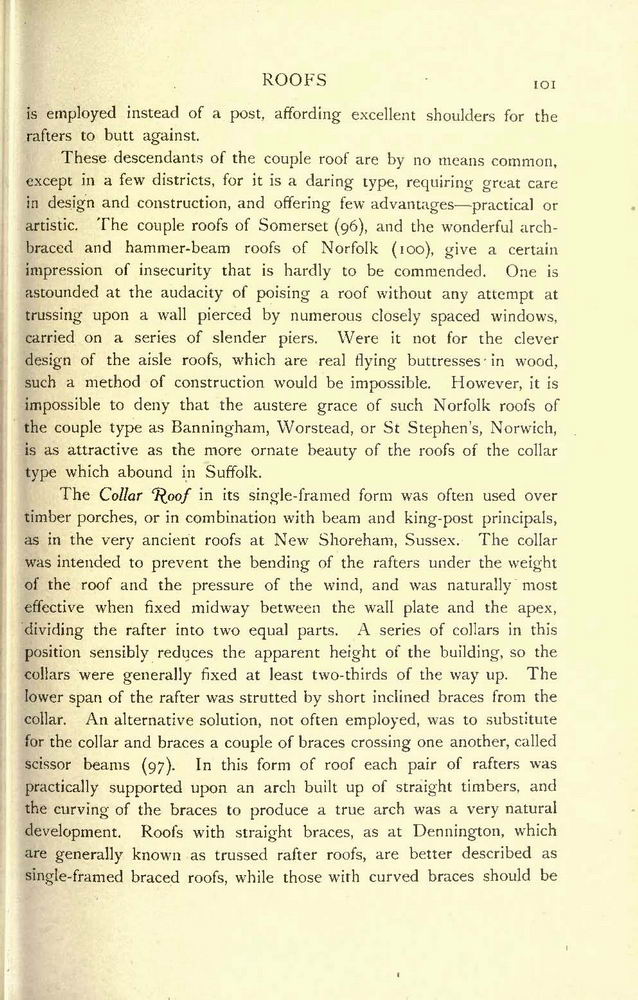 ROOFS 101

is employed instead of a post, affording excellent shoulders for the rafters to butt against.

These descendants of the couple roof are by no means common, except in a few districts, for it is a daring type, requiring great care in design and construction, and offering few advantages—practical or artistic. The couple roofs of Somerset (96), and the wonderful arch-braced and hammer-beam roofs of Norfolk (100), give a certain impression of insecurity that is hardly to be commended. One is astounded at the audacity of poising a roof without any attempt at trussing upon a wall pierced by numerous closely spaced windows, carried on a series of slender piers. Were it not for the clever design of the aisle roofs, which are real flying buttresses in wood, such a method of construction would be impossible. However, it is impossible to deny that the austere grace of such Norfolk roofs of the couple type as Banningham, Worstead, or St Stephen's, Norwich, is as attractive as the more ornate beauty of the roofs of the collar type which abound in Suffolk.

The Collar Roof in its single-framed form was often used over timber porches, or in combination with beam and king-post principals, as in the very ancient roofs at New Shoreham, Sussex. The collar was intended to prevent the bending of the rafters under the weight of the roof and the pressure of the wind, and was naturally most effective when fixed midway between the wall plate and the apex, dividing the rafter into two equal parts. A series of collars in this position sensibly reduces the apparent height of the building, so the collars were generally fixed at least two-thirds of the way up. The lower span of the rafter was strutted by short inclined braces from the collar. An alternative solution, not often employed, was to substitute for the collar and braces a couple of braces crossing one another, called scissor beams (97). In this form of roof each pair of rafters was practically supported upon an arch built up of straight timbers, and the curving of the braces to produce a true arch was a very natural development. Roofs with straight braces, as at Dennington, which are generally known as trussed rafter roofs, are better described as single-framed braced roofs, while those with curved braces should be